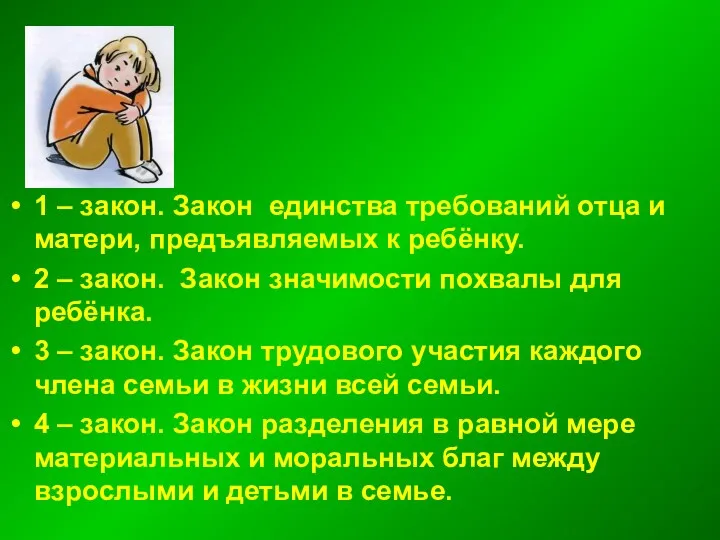 • 1 – закон. Закон единства требований отца и матери, предъявляемых к ребёнку.
• 2 – закон. Закон значимости похвалы для ребёнка.
• 3 – закон. Закон трудового участия каждого члена семьи в жизни всей семьи.
• 4 – закон. Закон разделения в равной мере материальных и моральных благ между взрослыми и детьми в семье.